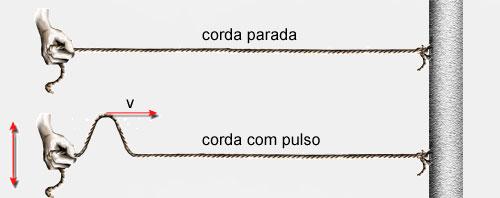 corda parada

v

corda com pulso